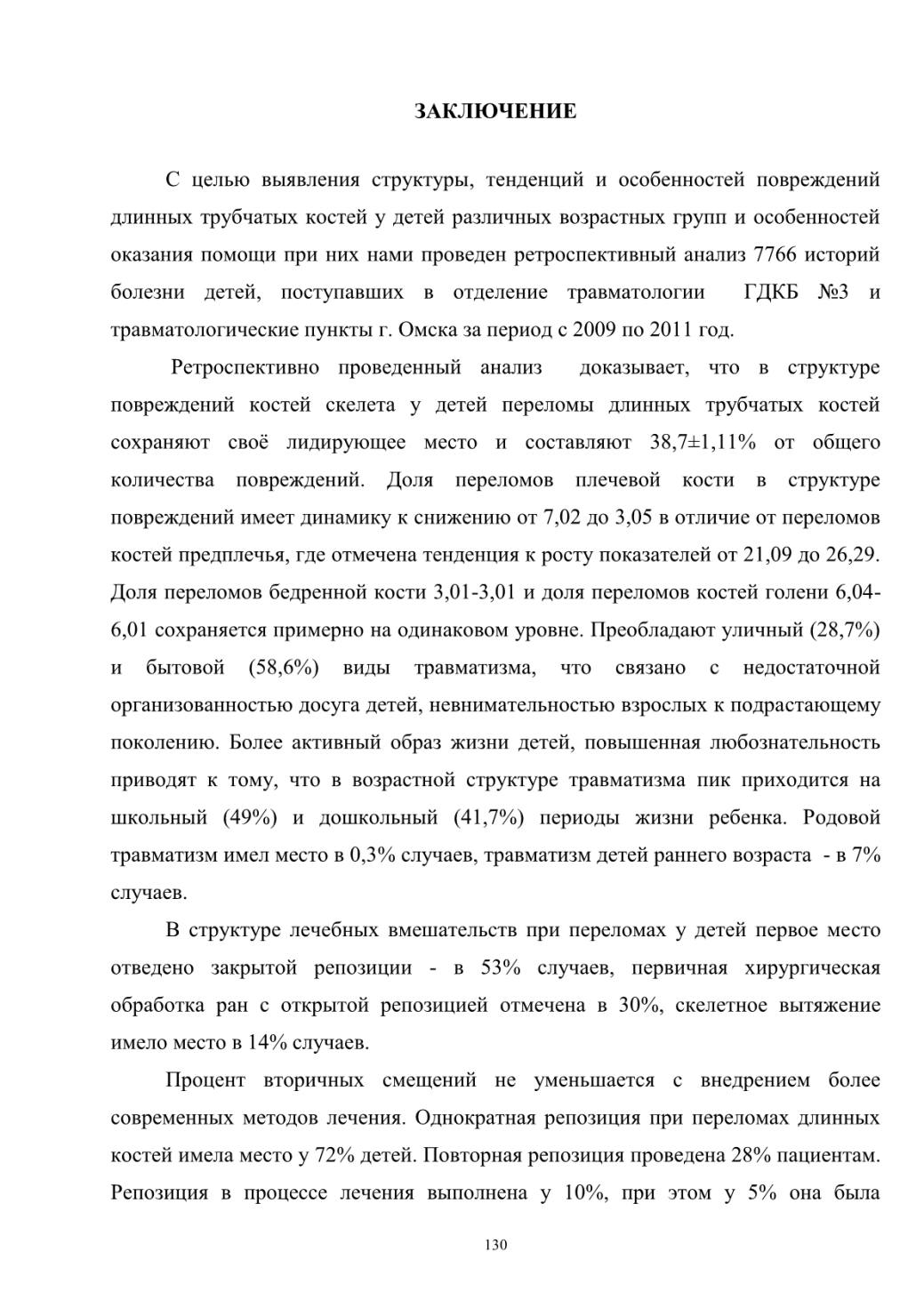 ЗАКЛЮЧЕНИЕ

С целью выявления структуры, тенденций и особенностей повреждений длинных трубчатых костей у детей различных возрастных групп и особенностей оказания помощи при них нами проведен ретроспективный анализ 7766 историй болезни детей, поступавших в отделение травматологии ГДКБ №3 и травматологические пункты г. Омска за период с 2009 по 2011 год.

Ретроспективно проведенный анализ доказывает, что в структуре повреждений костей скелета у детей переломы длинных трубчатых костей сохраняют своё лидирующее место и составляют 38,7±1,11% от общего количества повреждений. Доля переломов плечевой кости в структуре повреждений имеет динамику к снижению от 7,02 до 3,05 в отличие от переломов костей предплечья, где отмечена тенденция к росту показателей от 21,09 до 26,29. Доля переломов бедренной кости 3,01-3,01 и доля переломов костей голени 6,04-6,01 сохраняется примерно на одинаковом уровне. Преобладают уличный (28,7%) и бытовой (58,6%) виды травматизма, что связано с недостаточной организованностью досуга детей, невнимательностью взрослых к подрастающему поколению. Более активный образ жизни детей, повышенная любознательность приводят к тому, что в возрастной структуре травматизма пик приходится на школьный (49%) и дошкольный (41,7%) периоды жизни ребенка. Родовой травматизм имел место в 0,3% случаев, травматизм детей раннего возраста - в 7% случаев.

В структуре лечебных вмешательств при переломах у детей первое место отведено закрытой репозиции - в 53% случаев, первичная хирургическая обработка ран с открытой репозицией отмечена в 30%, скелетное вытяжение имело место в 14% случаев.

Процент вторичных смещений не уменьшается с внедрением более современных методов лечения. Однократная репозиция при переломах длинных костей имела место у 72% детей. Повторная репозиция проведена 28% пациентам. Репозиция в процессе лечения выполнена у 10%, при этом у 5% она была

130